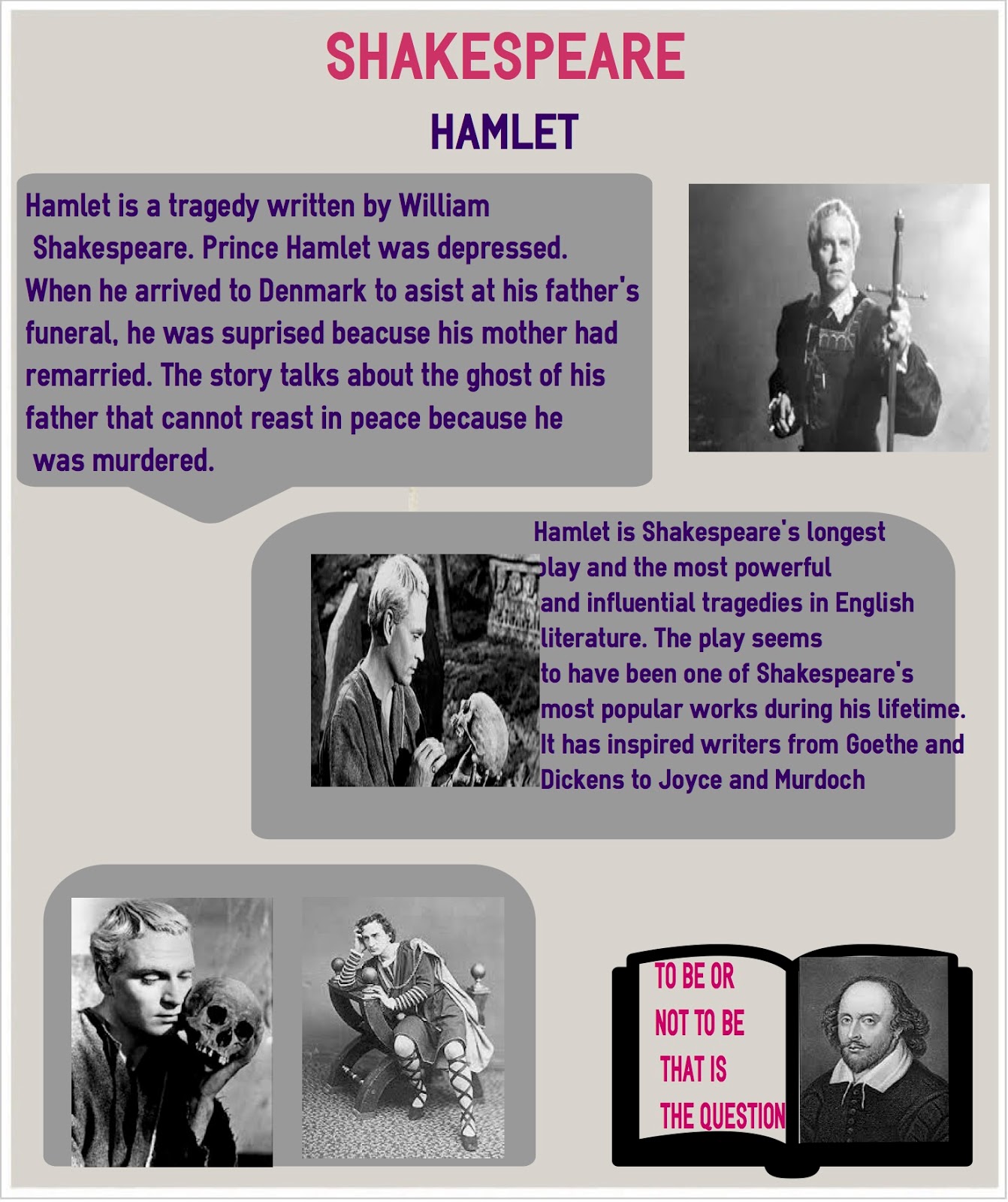 SHAKESPEARE

HAMLET

Hamlet is a tragedy written by William Shakespeare. Prince Hamlet was depressed. When he arrived to Denmark to asist at his father's funeral, he was suprised beacuse his mother had remarried. The story talks about the ghost of his father that cannot reast in peace because he was murdered.

Hamlet is Shakespeare's longest play and the most powerful and influential tragedies in English literature. The play seems to have been one of Shakespeare's most popular works during his lifetime. It has inspired writers from Goethe and Dickens to Joyce and Murdoch

TO BE OR NOT TO BE THAT IS THE QUESTION